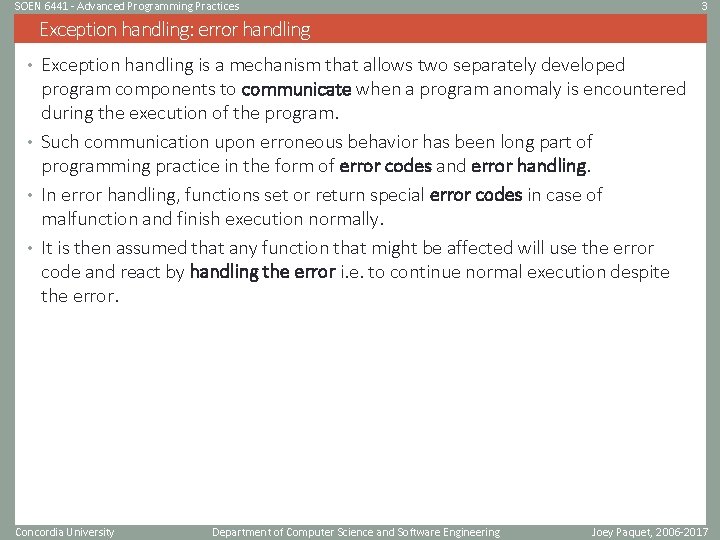 SOEN 6441 - Advanced Programming Practices

3

Exception handling: error handling

• Exception handling is a mechanism that allows two separately developed program components to communicate when a program anomaly is encountered during the execution of the program.

• Such communication upon erroneous behavior has been long part of programming practice in the form of error codes and error handling.

• In error handling, functions set or return special error codes in case of malfunction and finish execution normally.

• It is then assumed that any function that might be affected will use the error code and react by handling the error i.e. to continue normal execution despite the error.

Concordia University

Department of Computer Science and Software Engineering

Joey Paquet, 2006-2017